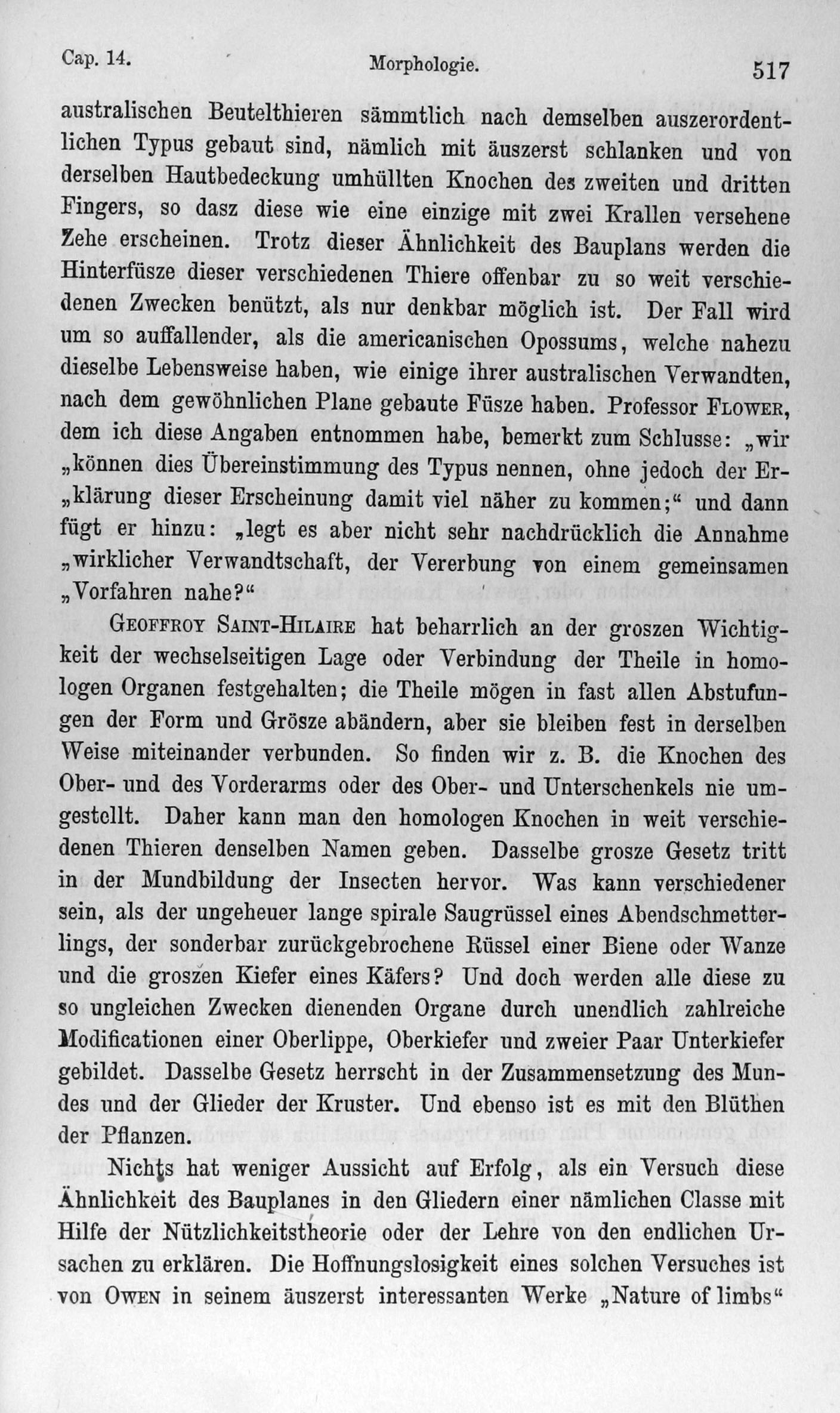 Cap. 14. Morphologie. 517

australischen Beutelthieren sämmtlich nach demselben auszerordentlichen Typus gebaut sind, nämlich mit äuszerst schlanken und von derselben Hautbedeckung umhüllten Knochen des zweiten und dritten Fingers, so dasz diese wie eine einzige mit zwei Krallen versehene Zehe erscheinen. Trotz dieser Ähnlichkeit des Bauplans werden die Hinterfüsze dieser verschiedenen Thiere offenbar zu so weit verschiedenen Zwecken benützt, als nur denkbar möglich ist. Der Fall wird um so auffallender, als die americanischen Opossums, welche nahezu dieselbe Lebensweise haben, wie einige ihrer australischen Verwandten, nach dem gewöhnlichen Plane gebaute Füsze haben. Professor Flower, dem ich diese Angaben entnommen habe, bemerkt zum Schlusse: „wir „können dies Übereinstimmung des Typus nennen, ohne jedoch der Er„klärung dieser Erscheinung damit viel näher zu kommen;“ und dann fügt er hinzu: „legt es aber nicht sehr nachdrücklich die Annahme „wirklicher Verwandtschaft, der Vererbung von einem gemeinsamen „Vorfahren nahe?“

Geoffroy Saint-Hilaire hat beharrlich an der groszen Wichtigkeit der wechselseitigen Lage oder Verbindung der Theile in homologen Organen festgehalten; die Theile mögen in fast allen Abstufungen der Form und Grösze abändern, aber sie bleiben fest in derselben Weise miteinander verbunden. So finden wir z. B. die Knochen des Ober- und des Vorderarms oder des Ober- und Unterschenkels nie umgestellt. Daher kann man den homologen Knochen in weit verschiedenen Thieren denselben Namen geben. Dasselbe grosze Gesetz tritt in der Mundbildung der Insecten hervor. Was kann verschiedener sein, als der ungeheuer lange spirale Saugrüssel eines Abendschmetterlings, der sonderbar zurückgebrochene Rüssel einer Biene oder Wanze und die groszen Kiefer eines Käfers? Und doch werden alle diese zu so ungleichen Zwecken dienenden Organe durch unendlich zahlreiche Modificationen einer Oberlippe, Oberkiefer und zweier Paar Unterkiefer gebildet. Dasselbe Gesetz herrscht in der Zusammensetzung des Mundes und der Glieder der Kruster. Und ebenso ist es mit den Blüthen der Pflanzen.

Nichts hat weniger Aussicht auf Erfolg, als ein Versuch diese Ähnlichkeit des Bauplanes in den Gliedern einer nämlichen Classe mit Hilfe der Nützlichkeitstheorie oder der Lehre von den endlichen Ursachen zu erklären. Die Hoffnungslosigkeit eines solchen Versuches ist von Owen in seinem äuszerst interessanten Werke „Nature of limbs“